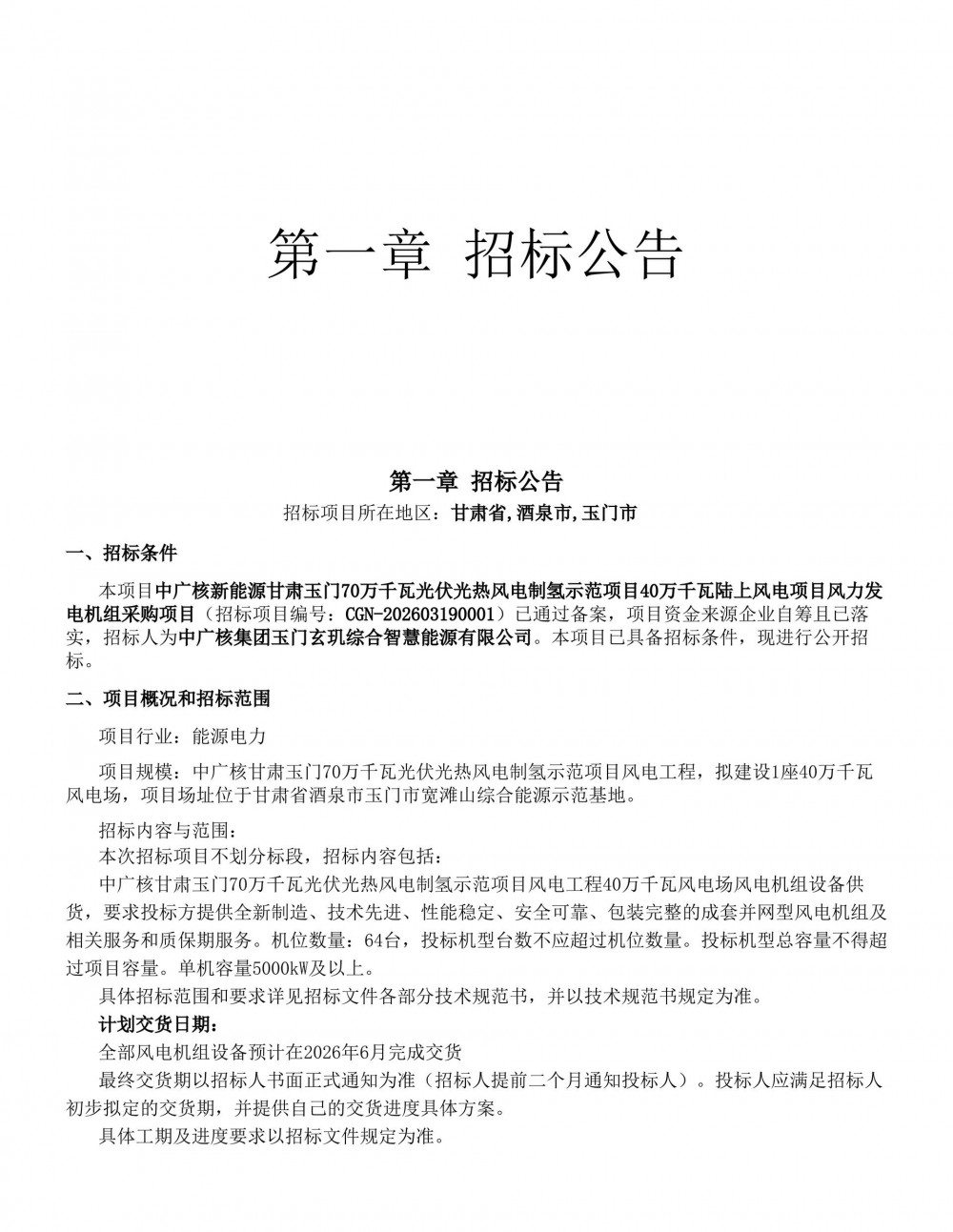 第一章 招标公告

第一章 招标公告

招标项目所在地区：甘肃省,酒泉市,玉门市

一、招标条件

本项目中广核新能源甘肃玉门70万千瓦光伏光热风电制氢示范项目40万千瓦陆上风电项目风力发电机组采购项目（招标项目编号：CGN-202603190001）已通过备案，项目资金来源企业自筹且已落实，招标人为中广核集团玉门玄玑综合智慧能源有限公司。本项目已具备招标条件，现进行公开招标。

二、项目概况和招标范围

项目行业：能源电力

项目规模：中广核甘肃玉门70万千瓦光伏光热风电制氢示范项目风电工程，拟建设1座40万千瓦风电场，项目场址位于甘肃省酒泉市玉门市宽滩山综合能源示范基地。

招标内容与范围：

本次招标项目不划分标段，招标内容包括：

中广核甘肃玉门70万千瓦光伏光热风电制氢示范项目风电工程40万千瓦风电场风电机组设备供货，要求投标方提供全新制造、技术先进、性能稳定、安全可靠、包装完整的成套并网型风电机组及相关服务和质保期服务。机位数量：64台，投标机型台数不应超过机位数量。投标机型总容量不得超过项目容量。单机容量5000kW及以上。

具体招标范围和要求详见招标文件各部分技术规范书，并以技术规范书规定为准。

计划交货日期：

全部风电机组设备预计在2026年6月完成交货

最终交货期以招标人书面正式通知为准（招标人提前二个月通知投标人）。投标人应满足招标人初步拟定的交货期，并提供自己的交货进度具体方案。

具体工期及进度要求以招标文件规定为准。